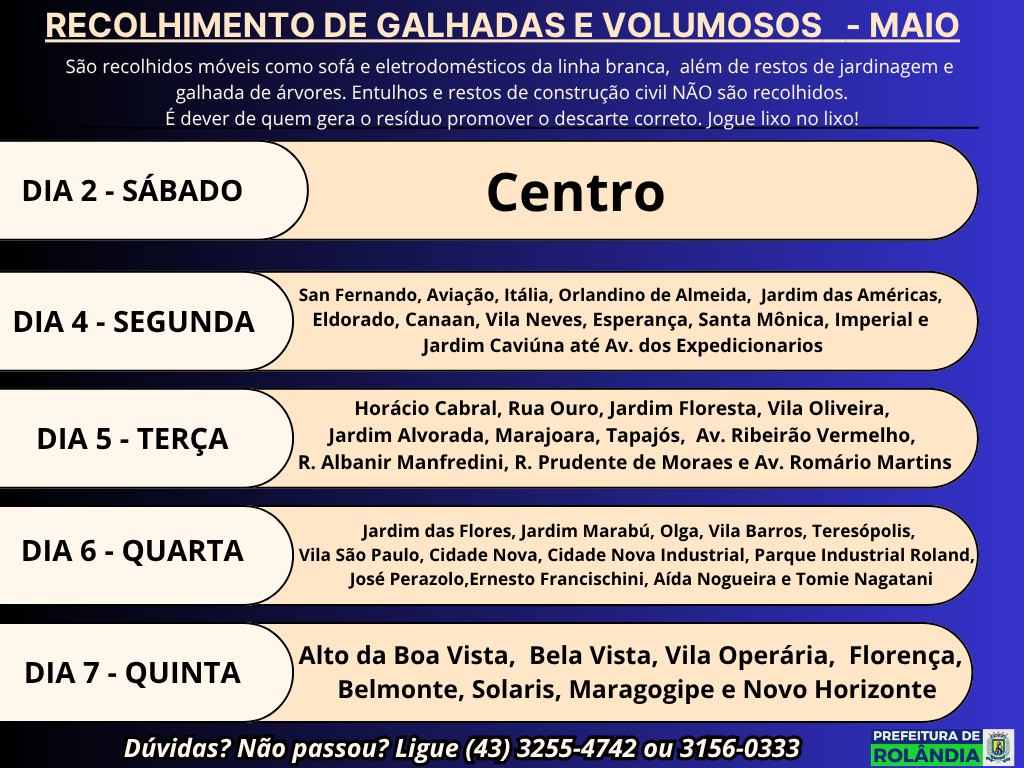 RECOLHIMENTO DE GALHADAS E VOLUMOSOS - MAIO

São recolhidos móveis como sofá e eletrodomésticos da linha branca, além de restos de jardinagem e galhada de árvores. Entulhos e restos de construção civil NÃO são recolhidos.
É dever de quem gera o resíduo promover o descarte correto. Jogue lixo no lixo!

DIA 2 - SÁBADO

Centro

DIA 4 - SEGUNDA

San Fernando, Aviação, Itália, Orlandino de Almeida, Jardim das Américas, Eldorado, Canaan, Vila Neves, Esperança, Santa Mônica, Imperial e Jardim Caviúna até Av. dos Expedicionarios

DIA 5 - TERÇA

Horácio Cabral, Rua Ouro, Jardim Floresta, Vila Oliveira, Jardim Alvorada, Marajoara, Tapajós, Av. Ribeirão Vermelho, R. Albanir Manfredini, R. Prudente de Moraes e Av. Romário Martins

DIA 6 - QUARTA

Jardim das Flores, Jardim Marabú, Olga, Vila Barros, Teresópolis, Vila São Paulo, Cidade Nova, Cidade Nova Industrial, Parque Industrial Roland, José Perazolo,Ernesto Francischini, Aída Nogueira e Tomie Nagatani

DIA 7 - QUINTA

Alto da Boa Vista, Bela Vista, Vila Operária, Florença, Belmonte, Solaris, Maragogipe e Novo Horizonte

Dúvidas? Não passou? Ligue (43) 3255-4742 ou 3156-0333

PREFEITURA DE ROLÂNDIA